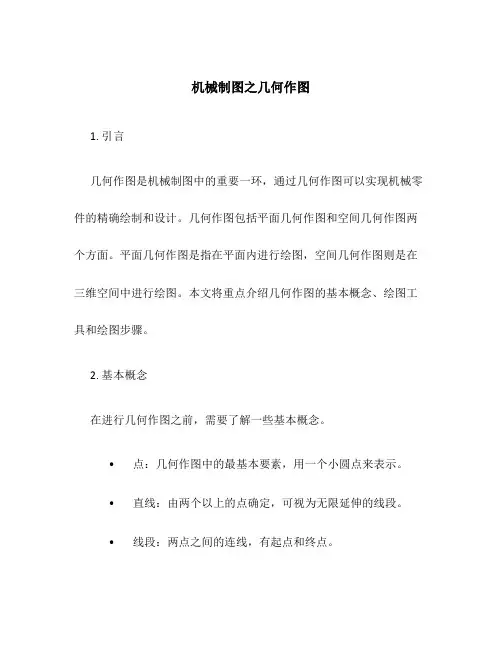 机械制图之几何作图

1. 引言

几何作图是机械制图中的重要一环，通过几何作图可以实现机械零件的精确绘制和设计。几何作图包括平面几何作图和空间几何作图两个方面。平面几何作图是指在平面内进行绘图，空间几何作图则是在三维空间中进行绘图。本文将重点介绍几何作图的基本概念、绘图工具和绘图步骤。

2. 基本概念

在进行几何作图之前，需要了解一些基本概念。

• 点：几何作图中的最基本要素，用一个小圆点来表示。

• 直线：由两个以上的点确定，可视为无限延伸的线段。

• 线段：两点之间的连线，有起点和终点。